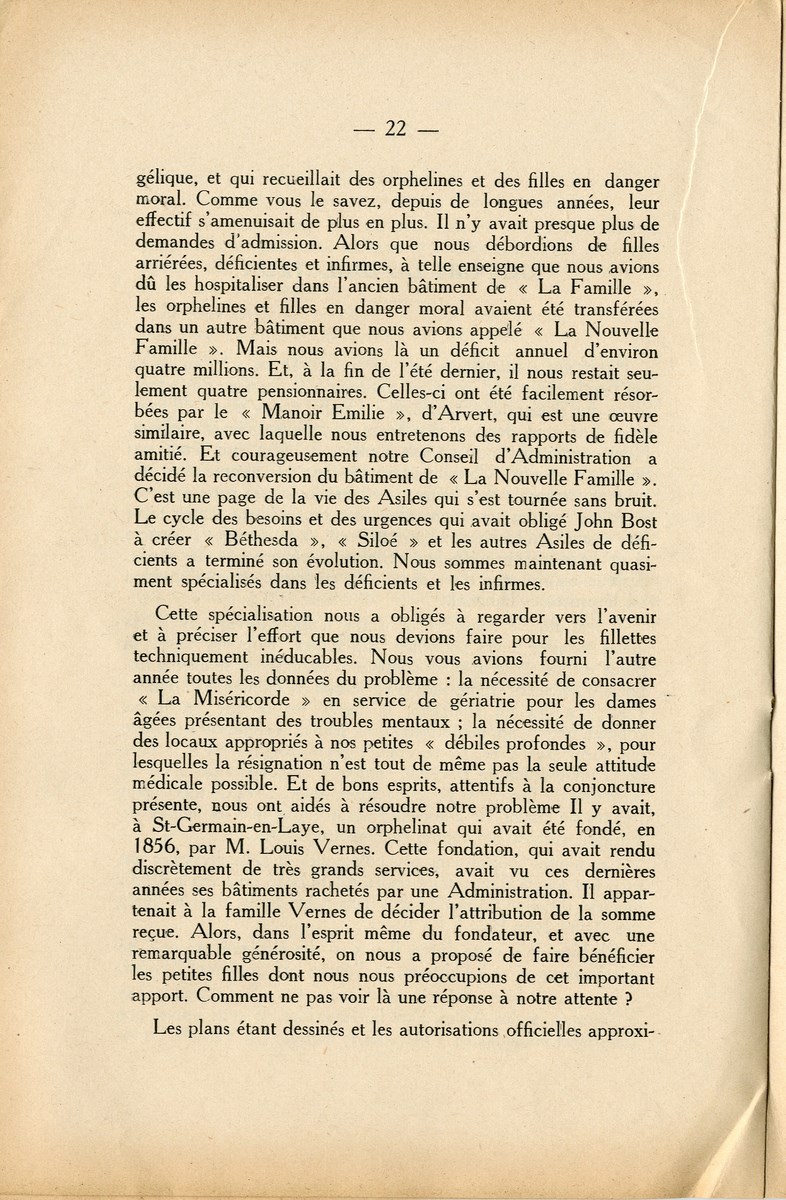 — 22 —

gélique, et qui recueillait des orphelines et des filles en danger moral. Comme vous le savez, depuis de longues années, leur effectif s'amenuisait de plus en plus. Il n'y avait presque plus de demandes d'admission. Alors que nous débordions de filles arriérées, déficientes et infirmes, à telle enseigne que nous avions dû les hospitaliser dans l'ancien bâtiment de « La Famille », les orphelines et filles en danger moral avaient été transférées dans un autre bâtiment que nous avions appelé « La Nouvelle Famille ». Mais nous avions là un déficit annuel d'environ quatre millions. Et, à la fin de l'été dernier, il nous restait seulement quatre pensionnaires. Celles-ci ont été facilement résorbées par le « Manoir Emilie », d'Arvert, qui est une œuvre similaire, avec laquelle nous entretenons des rapports de fidèle amitié. Et courageusement notre Conseil d'Administration a décidé la reconversion du bâtiment de « La Nouvelle Famille ». C'est une page de la vie des Asiles qui s'est tournée sans bruit. Le cycle des besoins et des urgences qui avait obligé John Bost à créer « Béthesda », « Siloé » et les autres Asiles de déficients a terminé son évolution. Nous sommes maintenant quasiment spécialisés dans les déficients et les infirmes.

Cette spécialisation nous a obligés à regarder vers l'avenir et à préciser l'effort que nous devions faire pour les fillettes techniquement inéducables. Nous vous avions fourni l'autre année toutes les données du problème : la nécessité de consacrer « La Miséricorde » en service de gériatrie pour les dames âgées présentant des troubles mentaux ; la nécessité de donner des locaux appropriés à nos petites « débiles profondes », pour lesquelles la résignation n'est tout de même pas la seule attitude médicale possible. Et de bons esprits, attentifs à la conjoncture présente, nous ont aidés à résoudre notre problème Il y avait, à St-Germain-en-Laye, un orphelinat qui avait été fondé, en 1856, par M. Louis Vernes. Cette fondation, qui avait rendu discrètement de très grands services, avait vu ces dernières années ses bâtiments rachetés par une Administration. Il appartenait à la famille Vernes de décider l'attribution de la somme reçue. Alors, dans l'esprit même du fondateur, et avec une remarquable générosité, on nous a proposé de faire bénéficier les petites filles dont nous nous préoccupions de cet important apport. Comment ne pas voir là une réponse à notre attente ?

Les plans étant dessinés et les autorisations officielles approxi-